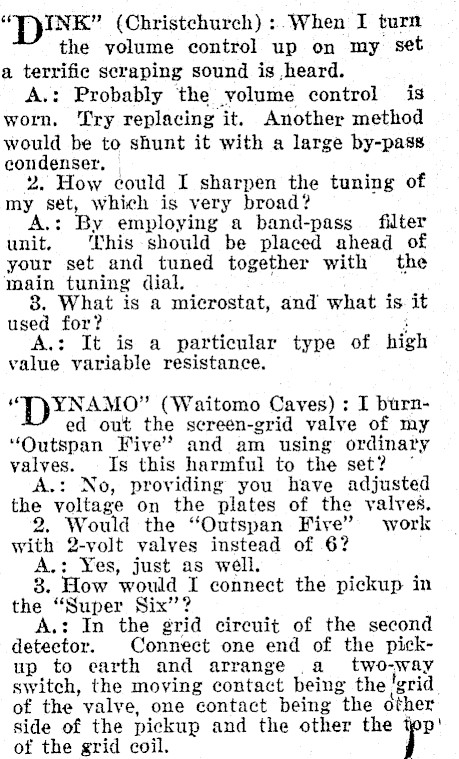 "DINK" (Christchurch): When I turn the volume control up on my set a terrific scraping sound is heard.

A.: Probably the volume control is worn. Try replacing it. Another method would be to shunt it with a large by-pass condenser.

2. How could I sharpen the tuning of my set, which is very broad?

A.: By employing a band-pass filter unit. This should be placed ahead of your set and tuned together with the main tuning dial.

3. What is a microstat, and what is it used for?

A.: It is a particular type of high value variable resistance.

"DYNAMO" (Waitomo Caves): I burned out the screen-grid valve of my "Outspan Five" and am using ordinary valves. Is this harmful to the set?

A.: No, providing you have adjusted the voltage on the plates of the valves.

2. Would the "Outspan Five" work with 2-volt valves instead of 6?

A.: Yes, just as well.

3. How would I connect the pickup in the "Super Six"?

A.: In the grid circuit of the second detector. Connect one end of the pickup to earth and arrange a two-way switch, the moving contact being the grid of the valve, one contact being the other side of the pickup and the other the top of the grid coil.